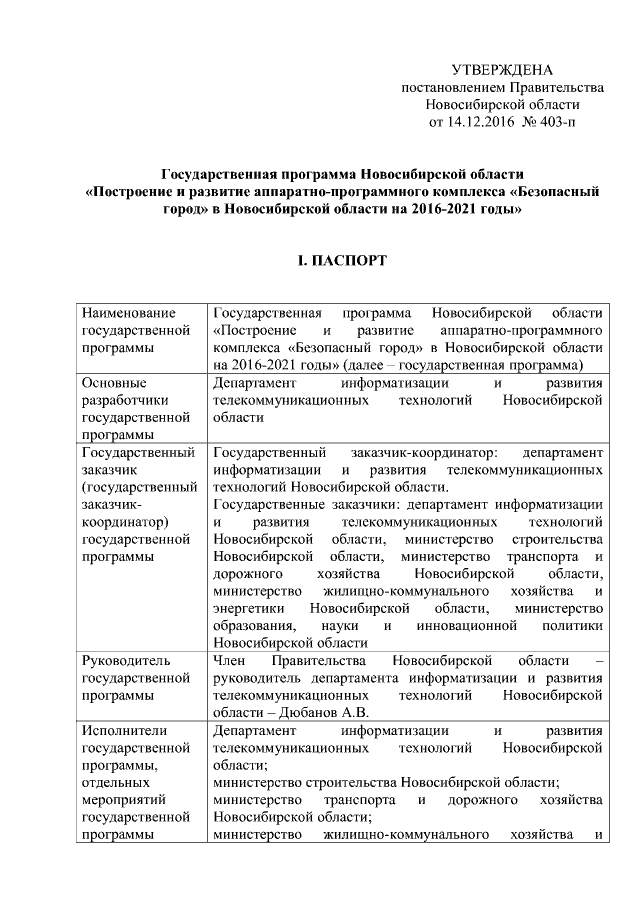 УТВЕРЖДЕНА
постановлением Правительства
Новосибирской области
от 14.12.2016 № 403-п

Государственная программа Новосибирской области
«Построение и развитие аппаратно-программного комплекса «Безопасный город» в Новосибирской области на 2016-2021 годы»

I. ПАСПОРТ

| | |
|---|---|
| Наименование государственной программы | Государственная программа Новосибирской области «Построение и развитие аппаратно-программного комплекса «Безопасный город» в Новосибирской области на 2016-2021 годы» (далее – государственная программа) |
| Основные разработчики государственной программы | Департамент информатизации и развития телекоммуникационных технологий Новосибирской области |
| Государственный заказчик (государственный заказчик-координатор) государственной программы | Государственный заказчик-координатор: департамент информатизации и развития телекоммуникационных технологий Новосибирской области. Государственные заказчики: департамент информатизации и развития телекоммуникационных технологий Новосибирской области, министерство строительства Новосибирской области, министерство транспорта и дорожного хозяйства Новосибирской области, министерство жилищно-коммунального хозяйства и энергетики Новосибирской области, министерство образования, науки и инновационной политики Новосибирской области |
| Руководитель государственной программы | Член Правительства Новосибирской области – руководитель департамента информатизации и развития телекоммуникационных технологий Новосибирской области – Дюбанов А.В. |
| Исполнители государственной программы, отдельных мероприятий государственной программы | Департамент информатизации и развития телекоммуникационных технологий Новосибирской области; министерство строительства Новосибирской области; министерство транспорта и дорожного хозяйства Новосибирской области; министерство жилищно-коммунального хозяйства и |